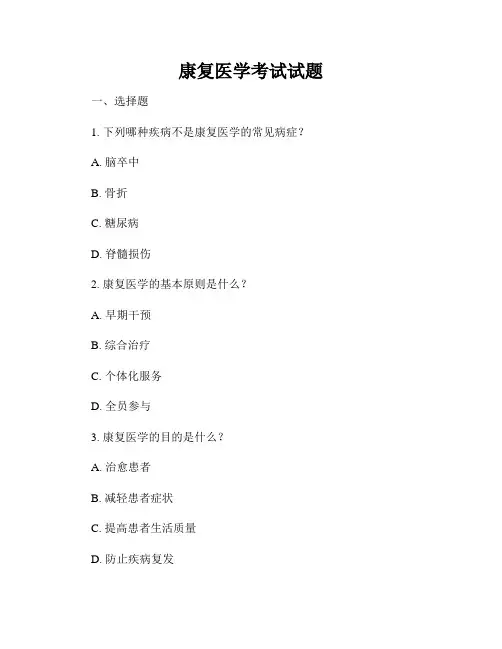 康复医学考试试题

一、选择题

1. 下列哪种疾病不是康复医学的常见病症？

A. 脑卒中

B. 骨折

C. 糖尿病

D. 脊髓损伤

2. 康复医学的基本原则是什么？

A. 早期干预

B. 综合治疗

C. 个体化服务

D. 全员参与

3. 康复医学的目的是什么？

A. 治愈患者

B. 减轻患者症状

C. 提高患者生活质量

D. 防止疾病复发